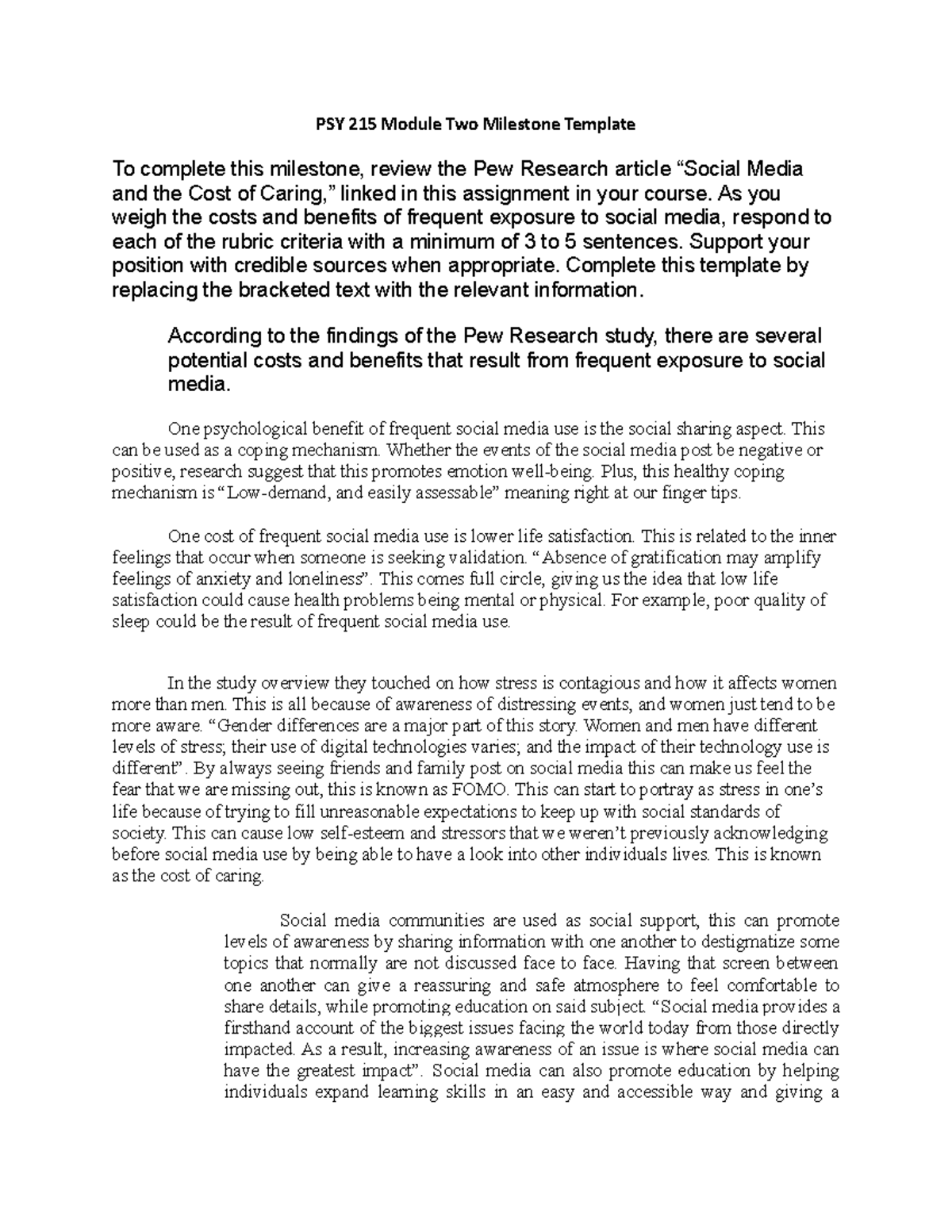 PSY 215 Module Two Milestone Template

To complete this milestone, review the Pew Research article “Social Media and the Cost of Caring,” linked in this assignment in your course. As you weigh the costs and benefits of frequent exposure to social media, respond to each of the rubric criteria with a minimum of 3 to 5 sentences. Support your position with credible sources when appropriate. Complete this template by replacing the bracketed text with the relevant information.

According to the findings of the Pew Research study, there are several potential costs and benefits that result from frequent exposure to social media.

One psychological benefit of frequent social media use is the social sharing aspect. This can be used as a coping mechanism. Whether the events of the social media post be negative or positive, research suggest that this promotes emotion well-being. Plus, this healthy coping mechanism is “Low-demand, and easily assessable” meaning right at our finger tips.

One cost of frequent social media use is lower life satisfaction. This is related to the inner feelings that occur when someone is seeking validation. “Absence of gratification may amplify feelings of anxiety and loneliness”. This comes full circle, giving us the idea that low life satisfaction could cause health problems being mental or physical. For example, poor quality of sleep could be the result of frequent social media use.

In the study overview they touched on how stress is contagious and how it affects women more than men. This is all because of awareness of distressing events, and women just tend to be more aware. “Gender differences are a major part of this story. Women and men have different levels of stress; their use of digital technologies varies; and the impact of their technology use is different”. By always seeing friends and family post on social media this can make us feel the fear that we are missing out, this is known as FOMO. This can start to portray as stress in one’s life because of trying to fill unreasonable expectations to keep up with social standards of society. This can cause low self-esteem and stressors that we weren’t previously acknowledging before social media use by being able to have a look into other individuals lives. This is known as the cost of caring.

Social media communities are used as social support, this can promote levels of awareness by sharing information with one another to destigmatize some topics that normally are not discussed face to face. Having that screen between one another can give a reassuring and safe atmosphere to feel comfortable to share details, while promoting education on said subject. “Social media provides a firsthand account of the biggest issues facing the world today from those directly impacted. As a result, increasing awareness of an issue is where social media can have the greatest impact”. Social media can also promote education by helping individuals expand learning skills in an easy and accessible way and giving a